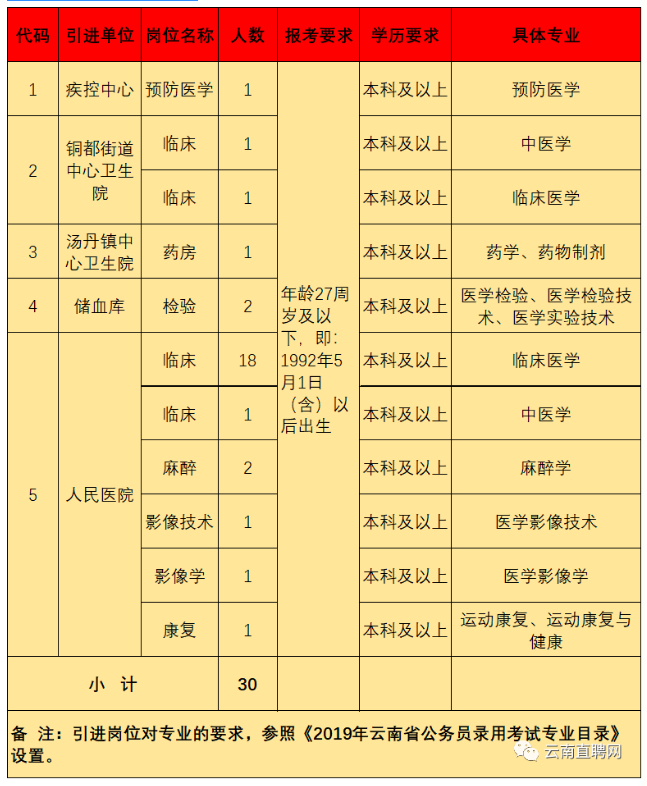 | 代码 | 引进单位 | 岗位名称 | 人数 | 报考要求 | 学历要求 | 具体专业 |
|---|---|---|---|---|---|---|
| 1 | 疾控中心 | 预防医学 | 1 | 年龄27周岁及以下，即：1992年5月1日（含）以后出生 | 本科及以上 | 预防医学 |
| 2 | 铜都街道中心卫生院 | 临床 | 1 | | 本科及以上 | 中医学 |
| | | 临床 | 1 | | 本科及以上 | 临床医学 |
| 3 | 汤丹镇中心卫生院 | 药房 | 1 | | 本科及以上 | 药学、药物制剂 |
| 4 | 储血库 | 检验 | 2 | | 本科及以上 | 医学检验、医学检验技术、医学实验技术 |
| 5 | 人民医院 | 临床 | 18 | | 本科及以上 | 临床医学 |
| | | 临床 | 1 | | 本科及以上 | 中医学 |
| | | 麻醉 | 2 | | 本科及以上 | 麻醉学 |
| | | 影像技术 | 1 | | 本科及以上 | 医学影像技术 |
| | | 影像学 | 1 | | 本科及以上 | 医学影像学 |
| | | 康复 | 1 | | 本科及以上 | 运动康复、运动康复与健康 |
| 小 计 | | | 30 | | | |

备 注：引进岗位对专业的要求，参照《2019年云南省公务员录用考试专业目录》设置。

云南直聘网